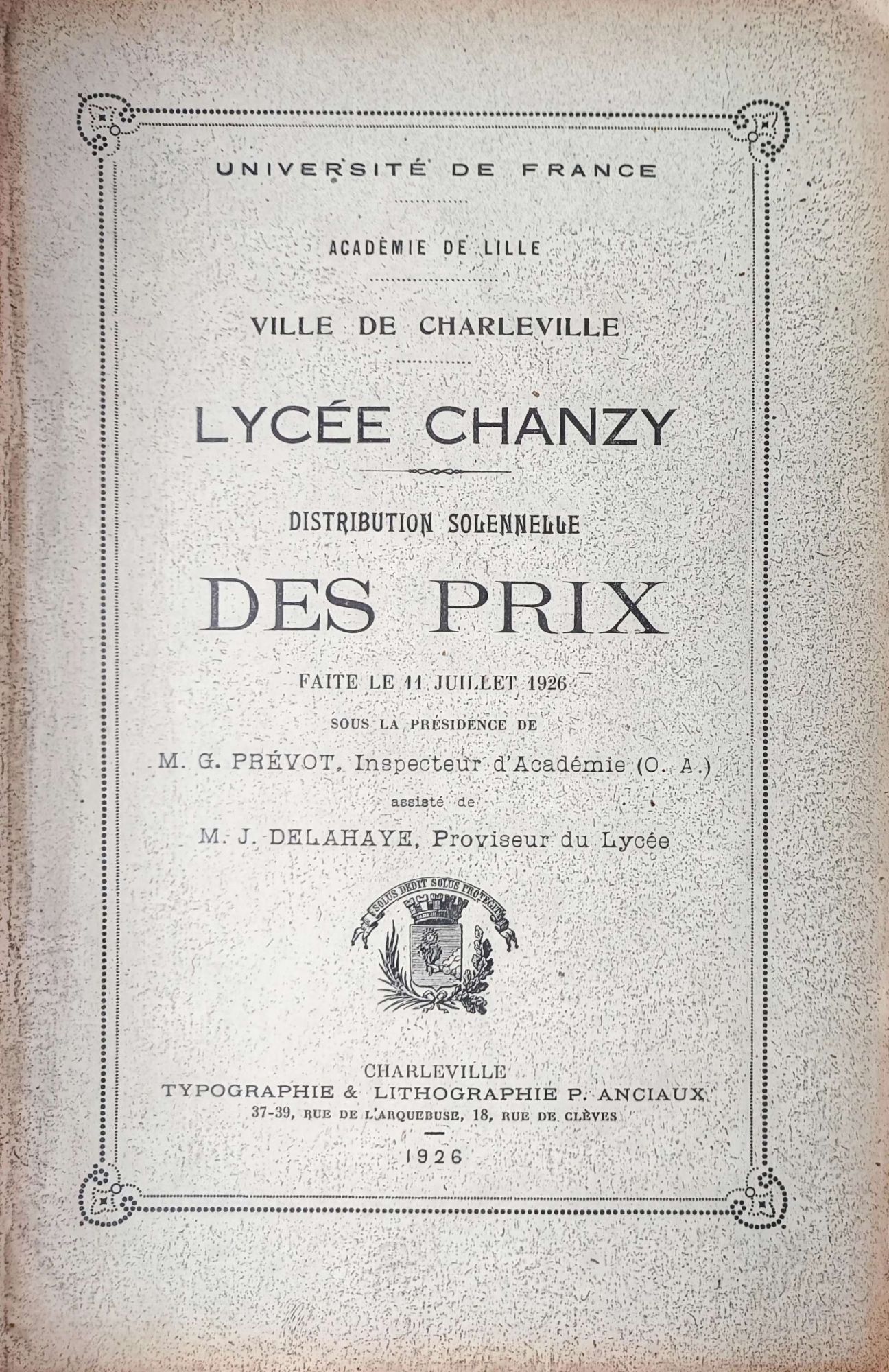 UNIVERSITÉ DE FRANCE

ACADÉMIE DE LILLE

VILLE DE CHARLEVILLE

LYCÉE CHANZY

DISTRIBUTION SOLENNELLE

DES PRIX

FAITE LE 11 JUILLET 1926

SOUS LA PRÉSIDENCE DE

M. G. PRÉVOT, Inspecteur d'Académie (O. A.)

assisté de

M. J. DELAHAYE, Proviseur du Lycée

SOLUS DEDIT SOLUS PROTEGIT

CHARLEVILLE
TYPOGRAPHIE & LITHOGRAPHIE P. ANCIAUX
37-39, RUE DE L'ARQUEBUSE, 18, RUE DE CLÈVES

1926